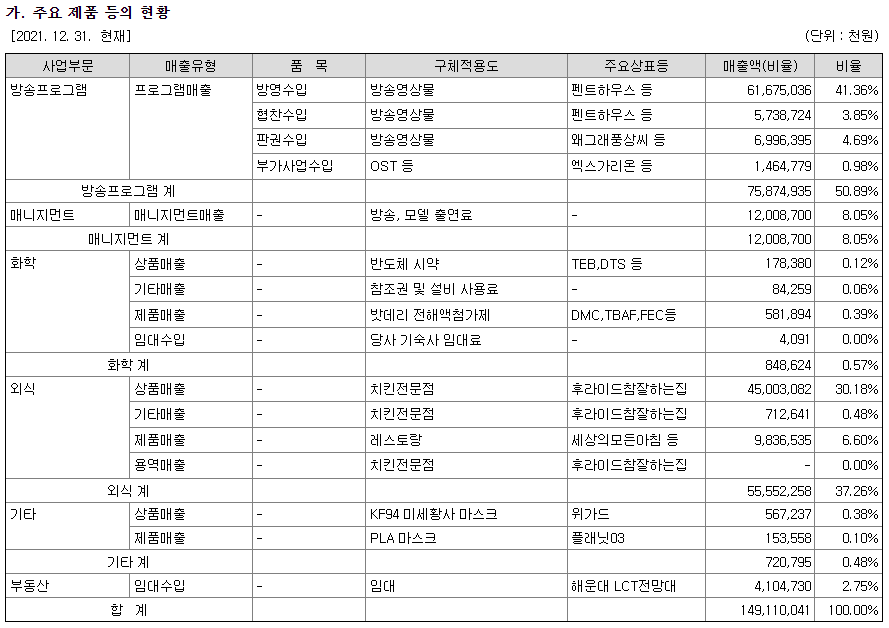 가. 주요 제품 등의 현황

[2021. 12. 31. 현재] (단위 : 천원)

| 사업부문 | 매출유형 | 품 목 | 구체적용도 | 주요상표등 | 매출액(비율) | 비율 |
|---|---|---|---|---|---|---|
| 방송프로그램 | 프로그램매출 | 방영수입 | 방송영상물 | 펜트하우스 등 | 61,675,036 | 41.36% |
| | | 협찬수입 | 방송영상물 | 펜트하우스 등 | 5,738,724 | 3.85% |
| | | 판권수입 | 방송영상물 | 왜그래풍상씨 등 | 6,996,395 | 4.69% |
| | | 부가사업수입 | OST 등 | 엑스가리온 등 | 1,464,779 | 0.98% |
| 방송프로그램 계 | | | | | 75,874,935 | 50.89% |
| 매니지먼트 | 매니지먼트매출 | - | 방송, 모델 출연료 | - | 12,008,700 | 8.05% |
| 매니지먼트 계 | | | | | 12,008,700 | 8.05% |
| 화학 | 상품매출 | - | 반도체 시약 | TEB,DTS 등 | 178,380 | 0.12% |
| | 기타매출 | - | 참조권 및 설비 사용료 | - | 84,259 | 0.06% |
| | 제품매출 | - | 밧데리 전해액첨가제 | DMC,TBAF,FEC등 | 581,894 | 0.39% |
| | 임대수입 | - | 당사 기숙사 임대료 | - | 4,091 | 0.00% |
| 화학 계 | | | | | 848,624 | 0.57% |
| 외식 | 상품매출 | - | 치킨전문점 | 후라이드참잘하는집 | 45,003,082 | 30.18% |
| | 기타매출 | - | 치킨전문점 | 후라이드참잘하는집 | 712,641 | 0.48% |
| | 제품매출 | - | 레스토랑 | 세상의모든아침 등 | 9,836,535 | 6.60% |
| | 용역매출 | - | 치킨전문점 | 후라이드참잘하는집 | - | 0.00% |
| 외식 계 | | | | | 55,552,258 | 37.26% |
| 기타 | 상품매출 | - | KF94 미세황사 마스크 | 위가드 | 567,237 | 0.38% |
| | 제품매출 | - | PLA 마스크 | 플래닛03 | 153,558 | 0.10% |
| 기타 계 | | | | | 720,795 | 0.48% |
| 부동산 | 임대수입 | - | 임대 | 해운대 LCT전망대 | 4,104,730 | 2.75% |
| 합 계 | | | | | 149,110,041 | 100.00% |